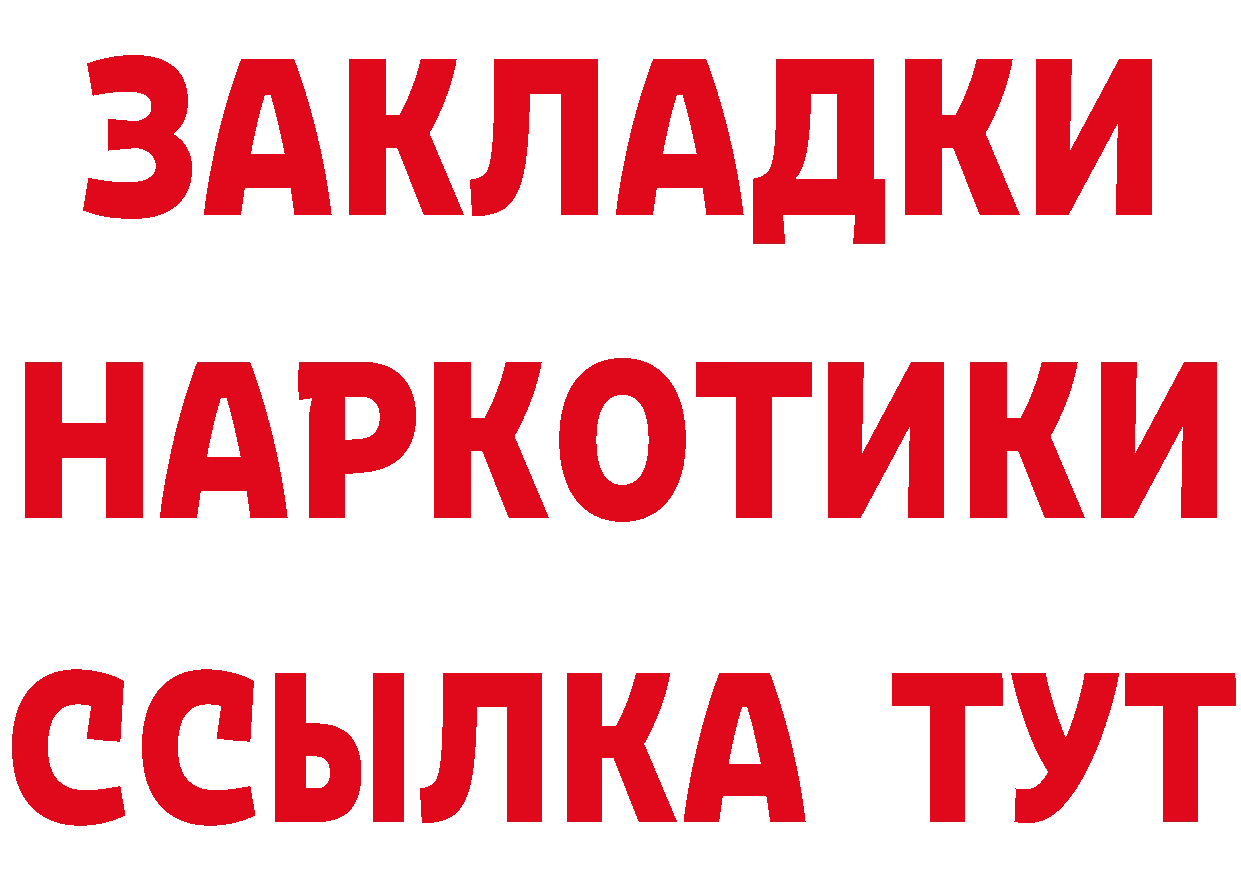 ЗАКЛАДКИ
НАРКОТИКИ
ССЫЛКА ТУТ